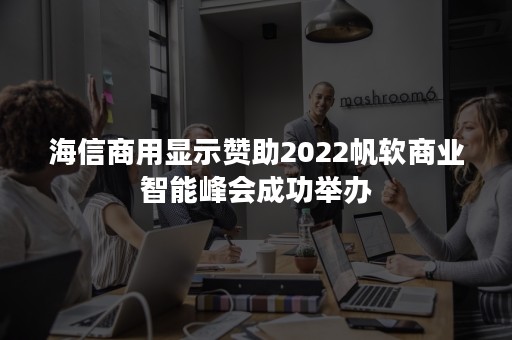 mashroom6

海信商用显示赞助2022帆软商业智能峰会成功举办